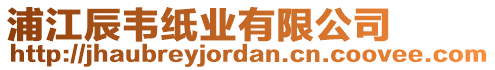 浦江辰韦纸业有限公司
http://jhaubreyjordan.cn.coovee.com